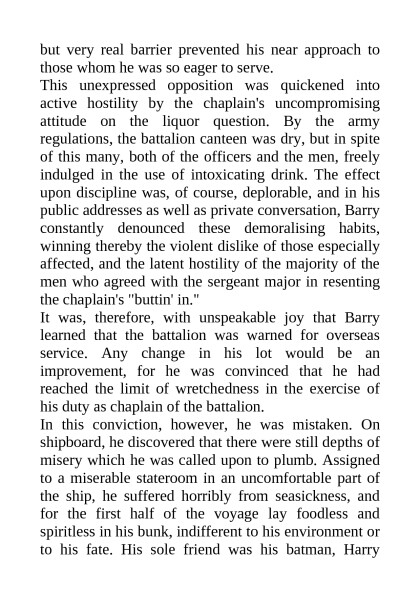 but very real barrier prevented his near approach to those whom he was so eager to serve.

This unexpressed opposition was quickened into active hostility by the chaplain's uncompromising attitude on the liquor question. By the army regulations, the battalion canteen was dry, but in spite of this many, both of the officers and the men, freely indulged in the use of intoxicating drink. The effect upon discipline was, of course, deplorable, and in his public addresses as well as private conversation, Barry constantly denounced these demoralising habits, winning thereby the violent dislike of those especially affected, and the latent hostility of the majority of the men who agreed with the sergeant major in resenting the chaplain's "buttin' in."

It was, therefore, with unspeakable joy that Barry learned that the battalion was warned for overseas service. Any change in his lot would be an improvement, for he was convinced that he had reached the limit of wretchedness in the exercise of his duty as chaplain of the battalion.

In this conviction, however, he was mistaken. On shipboard, he discovered that there were still depths of misery which he was called upon to plumb. Assigned to a miserable stateroom in an uncomfortable part of the ship, he suffered horribly from seasickness, and for the first half of the voyage lay foodless and spiritless in his bunk, indifferent to his environment or to his fate. His sole friend was his batman, Harry